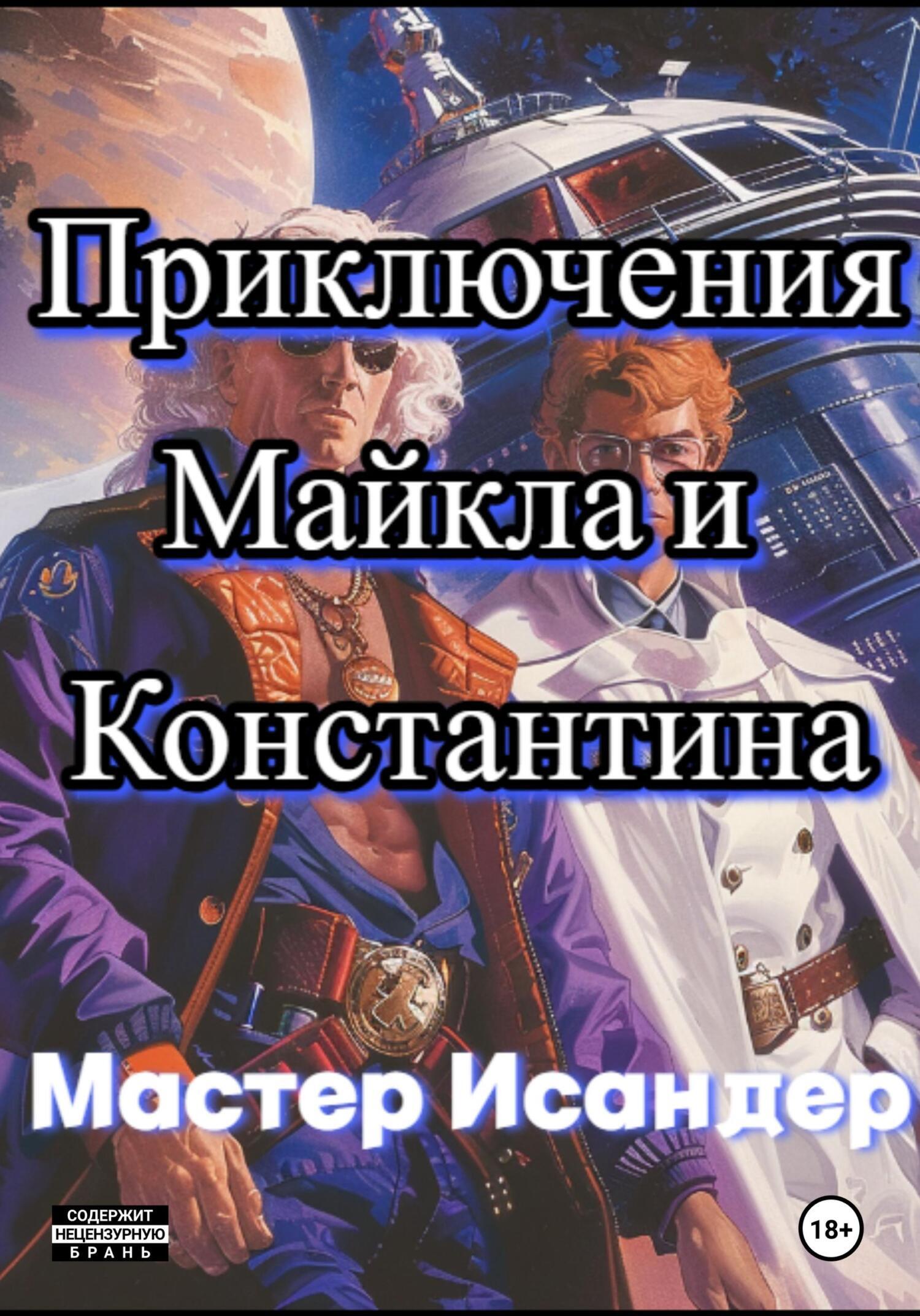 Приключения Майкла и Константина

Мастер Исандер

СОДЕРЖИТ НЕЦЕНЗУРНУЮ БРАНЬ

18+